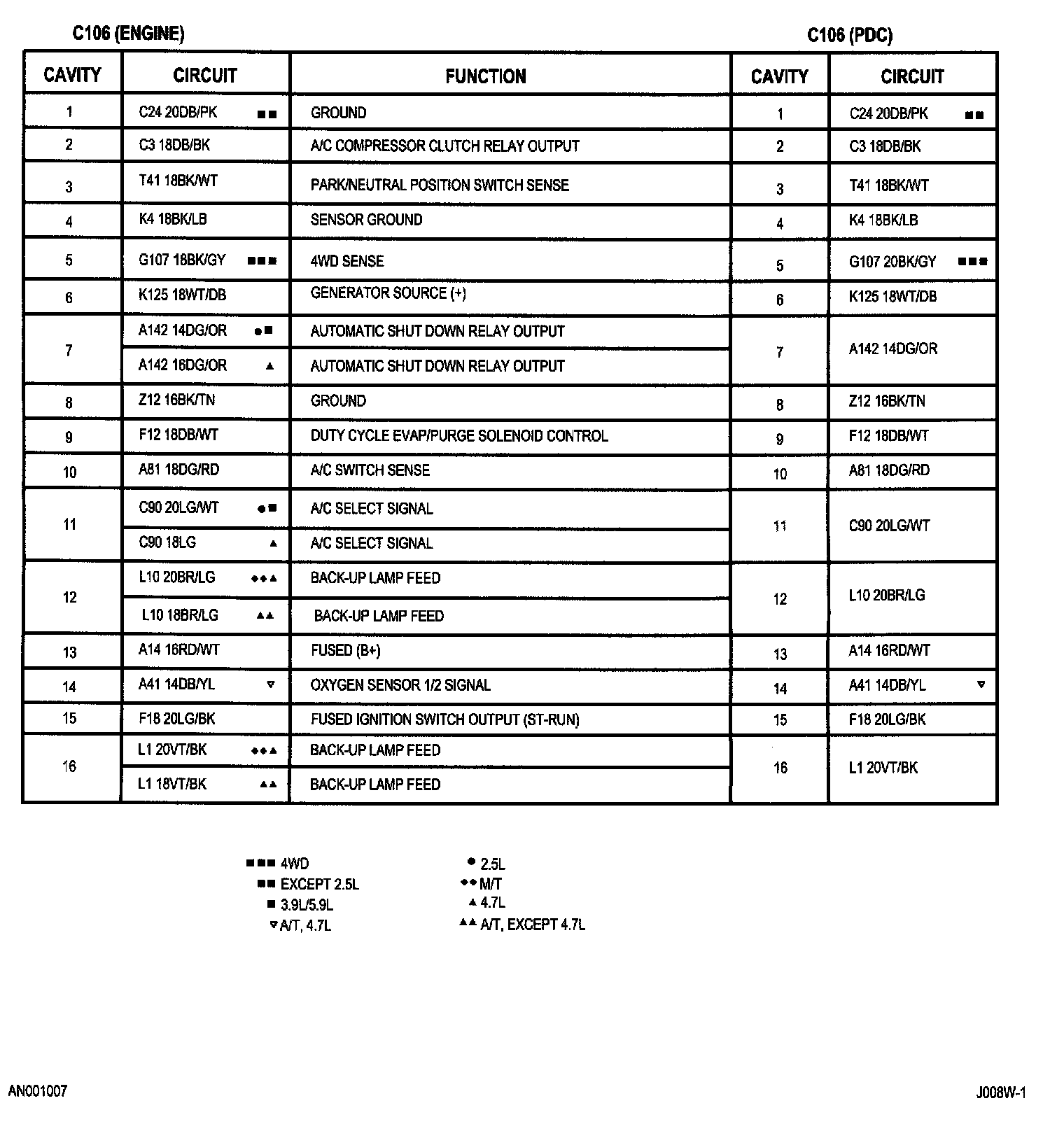 C106 (ENGINE)

C106 (PDC)

| CAVITY | CIRCUIT | FUNCTION | CAVITY | CIRCUIT |
|---|---|---|---|---|
| 1 | C24 20DB/PK ■■ | GROUND | 1 | C24 20DB/PK ■■ |
| 2 | C3 18DB/BK | A/C COMPRESSOR CLUTCH RELAY OUTPUT | 2 | C3 18DB/BK |
| 3 | T41 18BK/WT | PARK/NEUTRAL POSITION SWITCH SENSE | 3 | T41 18BK/WT |
| 4 | K4 18BK/LB | SENSOR GROUND | 4 | K4 18BK/LB |
| 5 | G107 18BK/GY ■■■ | 4WD SENSE | 5 | G107 20BK/GY ■■■ |
| 6 | K125 18WT/DB | GENERATOR SOURCE (+) | 6 | K125 18WT/DB |
| 7 | A142 14DG/OR ●■ | AUTOMATIC SHUT DOWN RELAY OUTPUT | 7 | A142 14DG/OR |
| | A142 16DG/OR ▲ | AUTOMATIC SHUT DOWN RELAY OUTPUT | | |
| 8 | Z12 16BK/TN | GROUND | 8 | Z12 16BK/TN |
| 9 | F12 18DB/WT | DUTY CYCLE EVAP/PURGE SOLENOID CONTROL | 9 | F12 18DB/WT |
| 10 | A81 18DG/RD | A/C SWITCH SENSE | 10 | A81 18DG/RD |
| 11 | C90 20LG/WT ●■ | A/C SELECT SIGNAL | 11 | C90 20LG/WT |
| | C90 18LG ▲ | A/C SELECT SIGNAL | | |
| 12 | L10 20BR/LG ◆◆▲ | BACK-UP LAMP FEED | 12 | L10 20BR/LG |
| | L10 18BR/LG ▲▲ | BACK-UP LAMP FEED | | |
| 13 | A14 16RD/WT | FUSED (B+) | 13 | A14 16RD/WT |
| 14 | A41 14DB/YL ▽ | OXYGEN SENSOR 1/2 SIGNAL | 14 | A41 14DB/YL ▽ |
| 15 | F18 20LG/BK | FUSED IGNITION SWITCH OUTPUT (ST-RUN) | 15 | F18 20LG/BK |
| 16 | L1 20VT/BK ◆◆▲ | BACK-UP LAMP FEED | 16 | L1 20VT/BK |
| | L1 18VT/BK ▲▲ | BACK-UP LAMP FEED | | |

■■■ 4WD
■■ EXCEPT 2.5L
■ 3.9L/5.9L
▽ A/T, 4.7L

● 2.5L
◆◆ M/T
▲ 4.7L
▲▲ A/T, EXCEPT 4.7L

AN001007

J008W-1